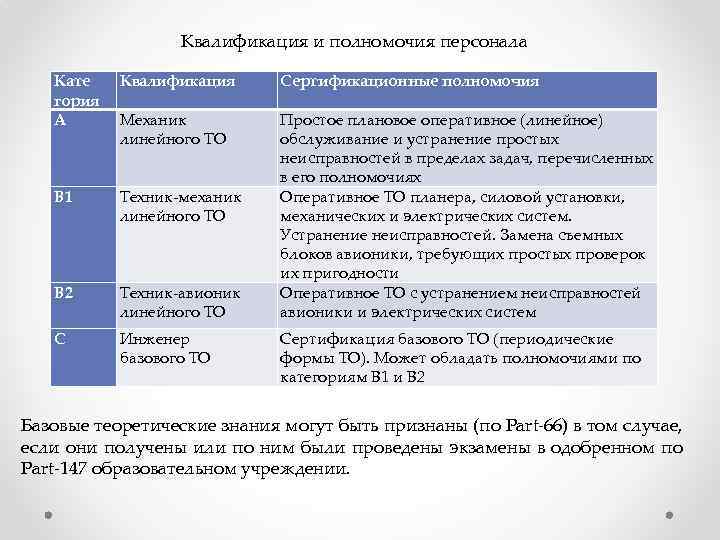 Квалификация и полномочия персонала

| Категория | Квалификация | Сертификационные полномочия |
|---|---|---|
| A | Механик линейного ТО | Простое плановое оперативное (линейное) обслуживание и устранение простых неисправностей в пределах задач, перечисленных в его полномочиях |
| B1 | Техник-механик линейного ТО | Оперативное ТО планера, силовой установки, механических и электрических систем. Устранение неисправностей. Замена съемных блоков авионики, требующих простых проверок их пригодности |
| B2 | Техник-авионик линейного ТО | Оперативное ТО с устранением неисправностей авионики и электрических систем |
| C | Инженер базового ТО | Сертификация базового ТО (периодические формы ТО). Может обладать полномочиями по категориям B1 и B2 |

Базовые теоретические знания могут быть признаны (по Part-66) в том случае, если они получены или по ним были проведены экзамены в одобренном по Part-147 образовательном учреждении.